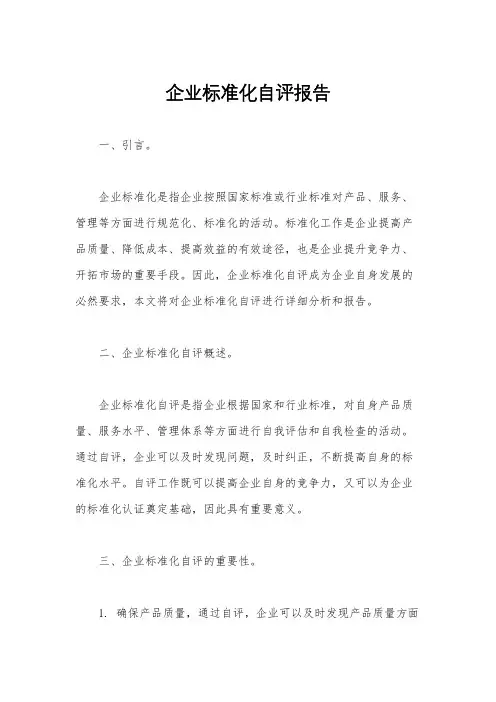 企业标准化自评报告

一、引言。

企业标准化是指企业按照国家标准或行业标准对产品、服务、管理等方面进行规范化、标准化的活动。标准化工作是企业提高产品质量、降低成本、提高效益的有效途径，也是企业提升竞争力、开拓市场的重要手段。因此，企业标准化自评成为企业自身发展的必然要求，本文将对企业标准化自评进行详细分析和报告。

二、企业标准化自评概述。

企业标准化自评是指企业根据国家和行业标准，对自身产品质量、服务水平、管理体系等方面进行自我评估和自我检查的活动。通过自评，企业可以及时发现问题，及时纠正，不断提高自身的标准化水平。自评工作既可以提高企业自身的竞争力，又可以为企业的标准化认证奠定基础，因此具有重要意义。

三、企业标准化自评的重要性。

1. 确保产品质量，通过自评，企业可以及时发现产品质量方面